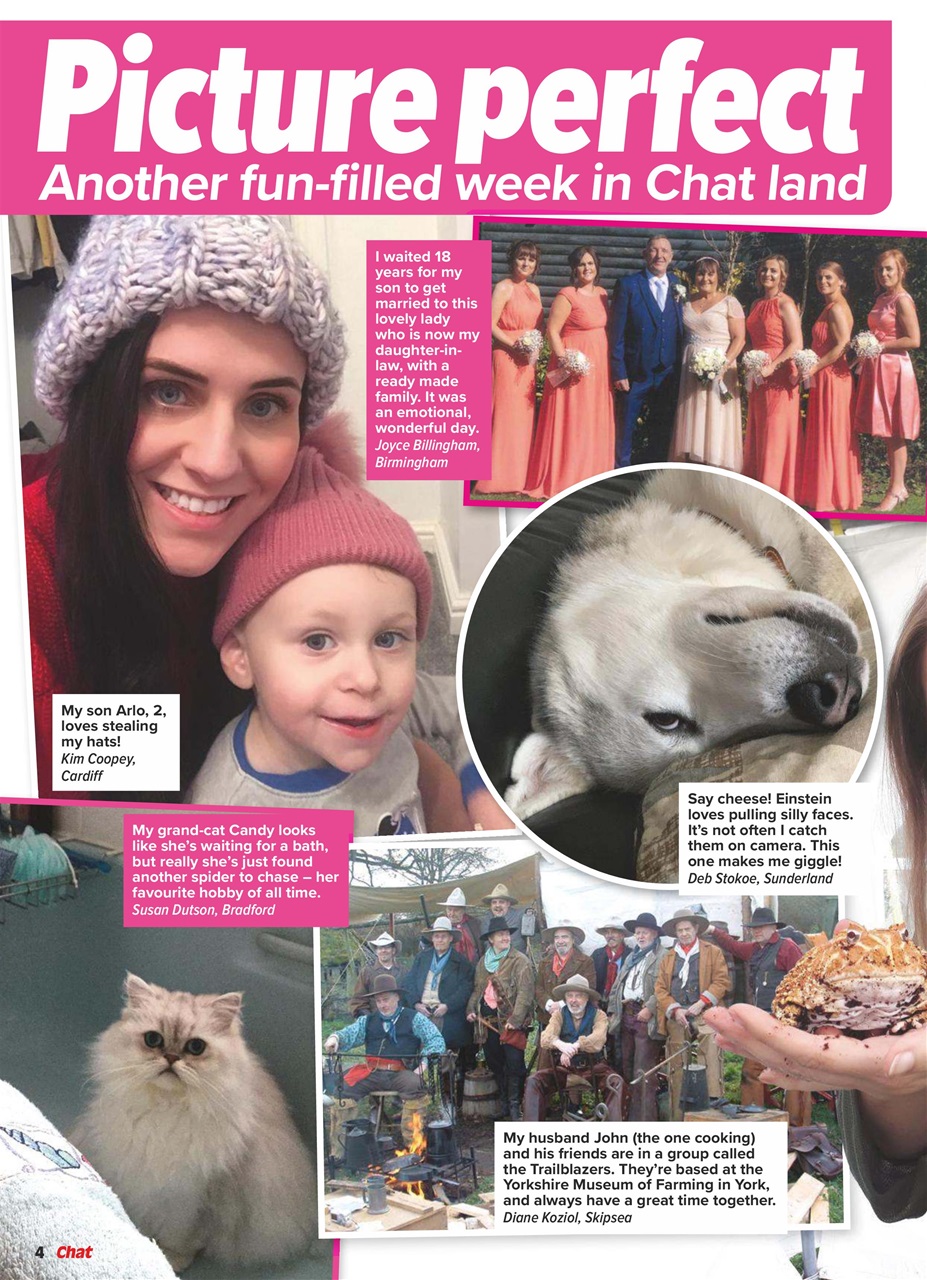 Picture perfect
Another fun-filled week in Chat land

I waited 18 years for my son to get married to this lovely lady who is now my daughter-in-law, with a ready made family. It was an emotional, wonderful day.
Joyce Billingham, Birmingham

My son Arlo, 2, loves stealing my hats!
Kim Coopey, Cardiff

Say cheese! Einstein loves pulling silly faces. It's not often I catch them on camera. This one makes me giggle!
Deb Stokoe, Sunderland

My grand-cat Candy looks like she's waiting for a bath, but really she's just found another spider to chase – her favourite hobby of all time.
Susan Dutson, Bradford

My husband John (the one cooking) and his friends are in a group called the Trailblazers. They're based at the Yorkshire Museum of Farming in York, and always have a great time together.
Diane Koziol, Skipsea

4 Chat